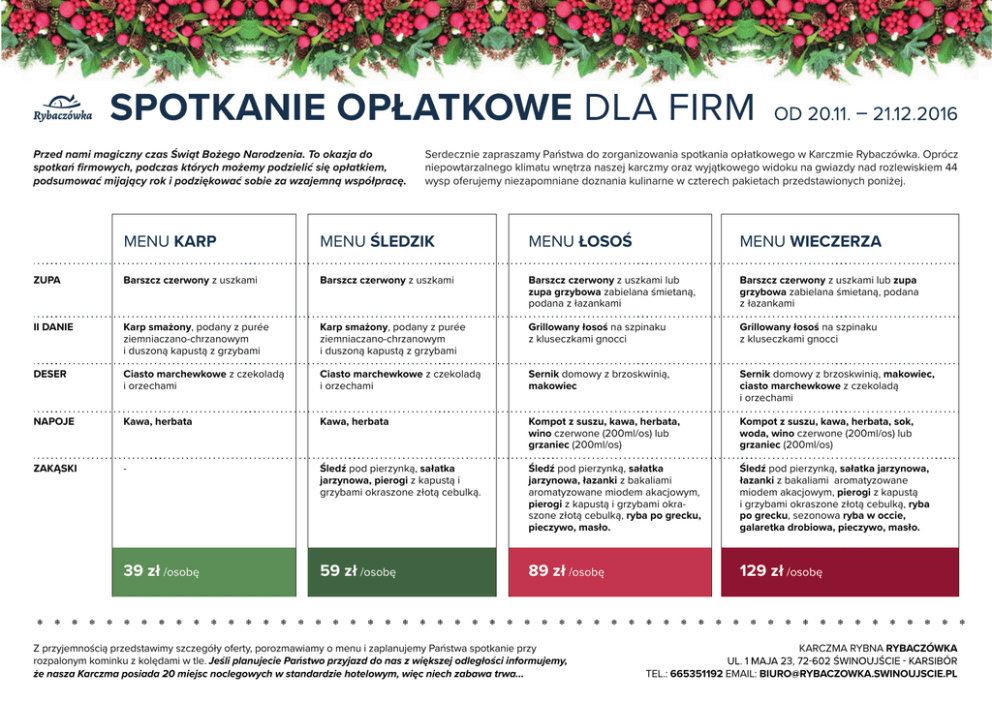 Rybaczówka

SPOTKANIE OPŁATKOWE DLA FIRM OD 20.11. – 21.12.2016

Przed nami magiczny czas Świąt Bożego Narodzenia. To okazja do spotkań firmowych, podczas których możemy podzielić się opłatkiem, podsumować mijający rok i podziękować sobie za wzajemną współpracę.

Serdecznie zapraszamy Państwa do zorganizowania spotkania opłatkowego w Karczmie Rybaczówka. Oprócz niepowtarzalnego klimatu wnętrza naszej karczmy oraz wyjątkowego widoku na gwiazdy nad rozlewiskiem 44 wysp oferujemy niezapomniane doznania kulinarne w czterech pakietach przedstawionych poniżej.

|  | MENU KARP | MENU ŚLEDZIK | MENU ŁOSOŚ | MENU WIECZERZA |
|---|---|---|---|---|
| ZUPA | Barszcz czerwony z uszkami | Barszcz czerwony z uszkami | Barszcz czerwony z uszkami lub zupa grzybowa zabielana śmietaną, podana z łazankami | Barszcz czerwony z uszkami lub zupa grzybowa zabielana śmietaną, podana z łazankami |
| II DANIE | Karp smażony, podany z purée ziemniaczano-chrzanowym i duszoną kapustą z grzybami | Karp smażony, podany z purée ziemniaczano-chrzanowym i duszoną kapustą z grzybami | Grillowany łosoś na szpinaku z kluseczkami gnocci | Grillowany łosoś na szpinaku z kluseczkami gnocci |
| DESER | Ciasto marchewkowe z czekoladą i orzechami | Ciasto marchewkowe z czekoladą i orzechami | Sernik domowy z brzoskwinią, makowiec | Sernik domowy z brzoskwinią, makowiec, ciasto marchewkowe z czekoladą i orzechami |
| NAPOJE | Kawa, herbata | Kawa, herbata | Kompot z suszu, kawa, herbata, wino czerwone (200ml/os) lub grzaniec (200ml/os) | Kompot z suszu, kawa, herbata, sok, woda, wino czerwone (200ml/os) lub grzaniec (200ml/os) |
| ZAKĄSKI | - | Śledź pod pierzynką, sałatka jarzynowa, pierogi z kapustą i grzybami okraszone złotą cebulką. | Śledź pod pierzynką, sałatka jarzynowa, łazanki z bakaliami aromatyzowane miodem akacjowym, pierogi z kapustą i grzybami okraszone złotą cebulką, ryba po grecku, pieczywo, masło. | Śledź pod pierzynką, sałatka jarzynowa, łazanki z bakaliami aromatyzowane miodem akacjowym, pierogi z kapustą i grzybami okraszone złotą cebulką, ryba po grecku, sezonowa ryba w occie, galaretka drobiowa, pieczywo, masło. |
|  | 39 zł /osobę | 59 zł /osobę | 89 zł /osobę | 129 zł /osobę |

Z przyjemnością przedstawimy szczegóły oferty, porozmawiamy o menu i zaplanujemy Państwa spotkanie przy rozpalonym kominku z kolędami w tle. Jeśli planujecie Państwo przyjazd do nas z większej odległości informujemy, że nasza Karczma posiada 20 miejsc noclegowych w standardzie hotelowym, więc niech zabawa trwa...

KARCZMA RYBNA RYBACZÓWKA
UL. 1 MAJA 23, 72-602 ŚWINOUJŚCIE - KARSIBÓR
TEL.: 665351192 EMAIL: BIURO@RYBACZOWKA.SWINOUJSCIE.PL